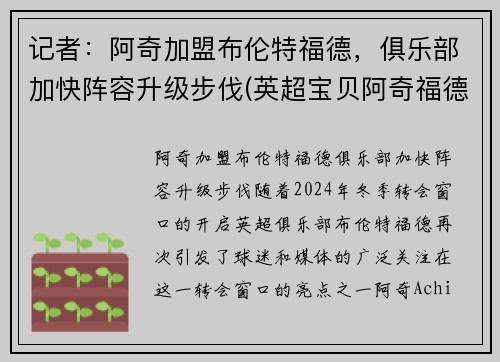 记者：阿奇加盟布伦特福德，俱乐部加快阵容升级步伐(英超宝贝阿奇福德

阿奇加盟布伦特福德俱乐部加快阵容升级步伐随着2024年冬季转会窗口的开启英超俱乐部布伦特福德再次引发了球迷和媒体的广泛关注在这一转会窗口的亮点之一阿奇Achi